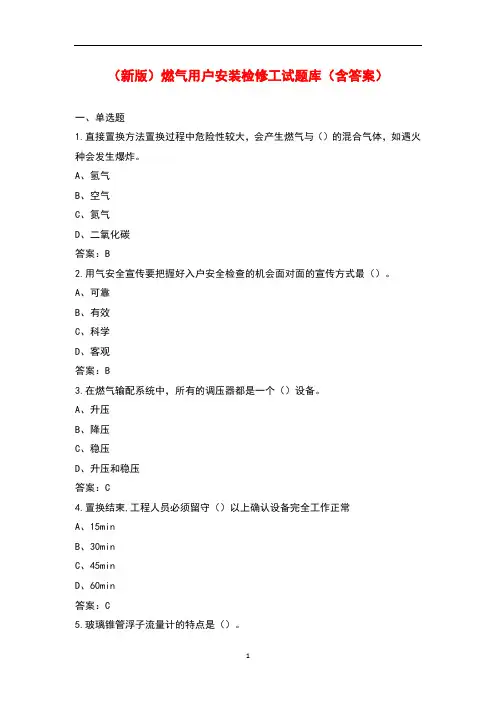 （新版）燃气用户安装检修工试题库（含答案）

一、单选题

1.直接置换方法置换过程中危险性较大，会产生燃气与（）的混合气体，如遇火种会发生爆炸。

A、氢气

B、空气

C、氮气

D、二氧化碳

答案：B

2.用气安全宣传要把握好入户安全检查的机会面对面的宣传方式最（）。

A、可靠

B、有效

C、科学

D、客观

答案：B

3.在燃气输配系统中，所有的调压器都是一个（）设备。

A、升压

B、降压

C、稳压

D、升压和稳压

答案：C

4.置换结束.工程人员必须留守（）以上确认设备完全工作正常

A、15min

B、30min

C、45min

D、60min

答案：C

5.玻璃锥管浮子流量计的特点是（）。

1